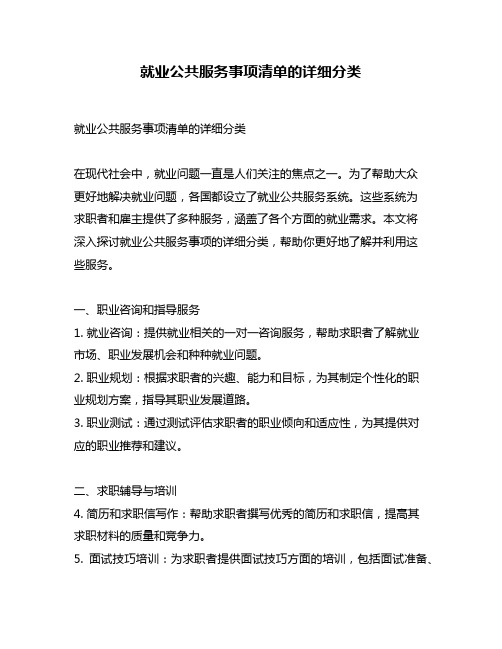 就业公共服务事项清单的详细分类

就业公共服务事项清单的详细分类

在现代社会中，就业问题一直是人们关注的焦点之一。为了帮助大众更好地解决就业问题，各国都设立了就业公共服务系统。这些系统为求职者和雇主提供了多种服务，涵盖了各个方面的就业需求。本文将深入探讨就业公共服务事项的详细分类，帮助你更好地了解并利用这些服务。

一、职业咨询和指导服务
1. 就业咨询：提供就业相关的一对一咨询服务，帮助求职者了解就业市场、职业发展机会和种种就业问题。
2. 职业规划：根据求职者的兴趣、能力和目标，为其制定个性化的职业规划方案，指导其职业发展道路。
3. 职业测试：通过测试评估求职者的职业倾向和适应性，为其提供对应的职业推荐和建议。

二、求职辅导与培训
4. 简历和求职信写作：帮助求职者撰写优秀的简历和求职信，提高其求职材料的质量和竞争力。
5. 面试技巧培训：为求职者提供面试技巧方面的培训，包括面试准备、